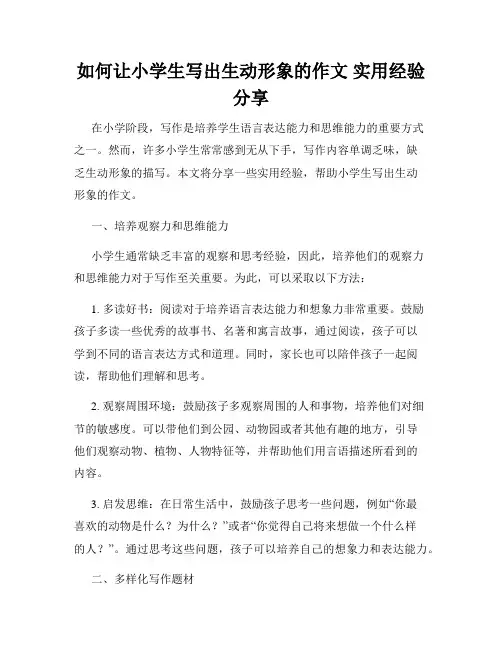 如何让小学生写出生动形象的作文 实用经验分享

在小学阶段，写作是培养学生语言表达能力和思维能力的重要方式之一。然而，许多小学生常常感到无从下手，写作内容单调乏味，缺乏生动形象的描写。本文将分享一些实用经验，帮助小学生写出生动形象的作文。

一、培养观察力和思维能力

小学生通常缺乏丰富的观察和思考经验，因此，培养他们的观察力和思维能力对于写作至关重要。为此，可以采取以下方法：

1. 多读好书：阅读对于培养语言表达能力和想象力非常重要。鼓励孩子多读一些优秀的故事书、名著和寓言故事，通过阅读，孩子可以学到不同的语言表达方式和道理。同时，家长也可以陪伴孩子一起阅读，帮助他们理解和思考。

2. 观察周围环境：鼓励孩子多观察周围的人和事物，培养他们对细节的敏感度。可以带他们到公园、动物园或者其他有趣的地方，引导他们观察动物、植物、人物特征等，并帮助他们用言语描述所看到的内容。

3. 启发思维：在日常生活中，鼓励孩子思考一些问题，例如“你最喜欢的动物是什么？为什么？”或者“你觉得自己将来想做一个什么样的人？”。通过思考这些问题，孩子可以培养自己的想象力和表达能力。

二、多样化写作题材